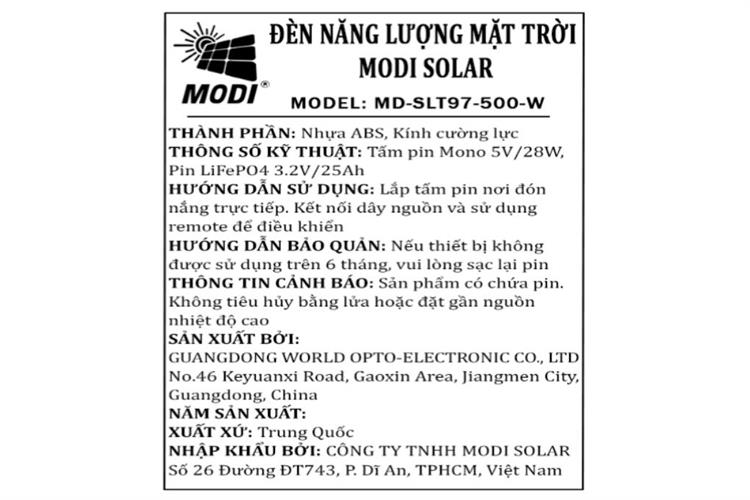 MODI®

ĐÈN NĂNG LƯỢNG MẶT TRỜI
MODI SOLAR

MODEL: MD-SLT97-500-W

THÀNH PHẦN: Nhựa ABS, Kính cường lực
THÔNG SỐ KỸ THUẬT: Tấm pin Mono 5V/28W, Pin LiFePO4 3.2V/25Ah
HƯỚNG DẪN SỬ DỤNG: Lắp tấm pin nơi đón nắng trực tiếp. Kết nối dây nguồn và sử dụng remote để điều khiển
HƯỚNG DẪN BẢO QUẢN: Nếu thiết bị không được sử dụng trên 6 tháng, vui lòng sạc lại pin
THÔNG TIN CẢNH BÁO: Sản phẩm có chứa pin. Không tiêu hủy bằng lửa hoặc đặt gần nguồn nhiệt độ cao
SẢN XUẤT BỞI:
GUANGDONG WORLD OPTO-ELECTRONIC CO., LTD
No.46 Keyuanxi Road, Gaoxin Area, Jiangmen City, Guangdong, China
NĂM SẢN XUẤT:
XUẤT XỨ: Trung Quốc
NHẬP KHẨU BỞI: CÔNG TY TNHH MODI SOLAR
Số 26 Đường ĐT743, P. Dĩ An, TPHCM, Việt Nam